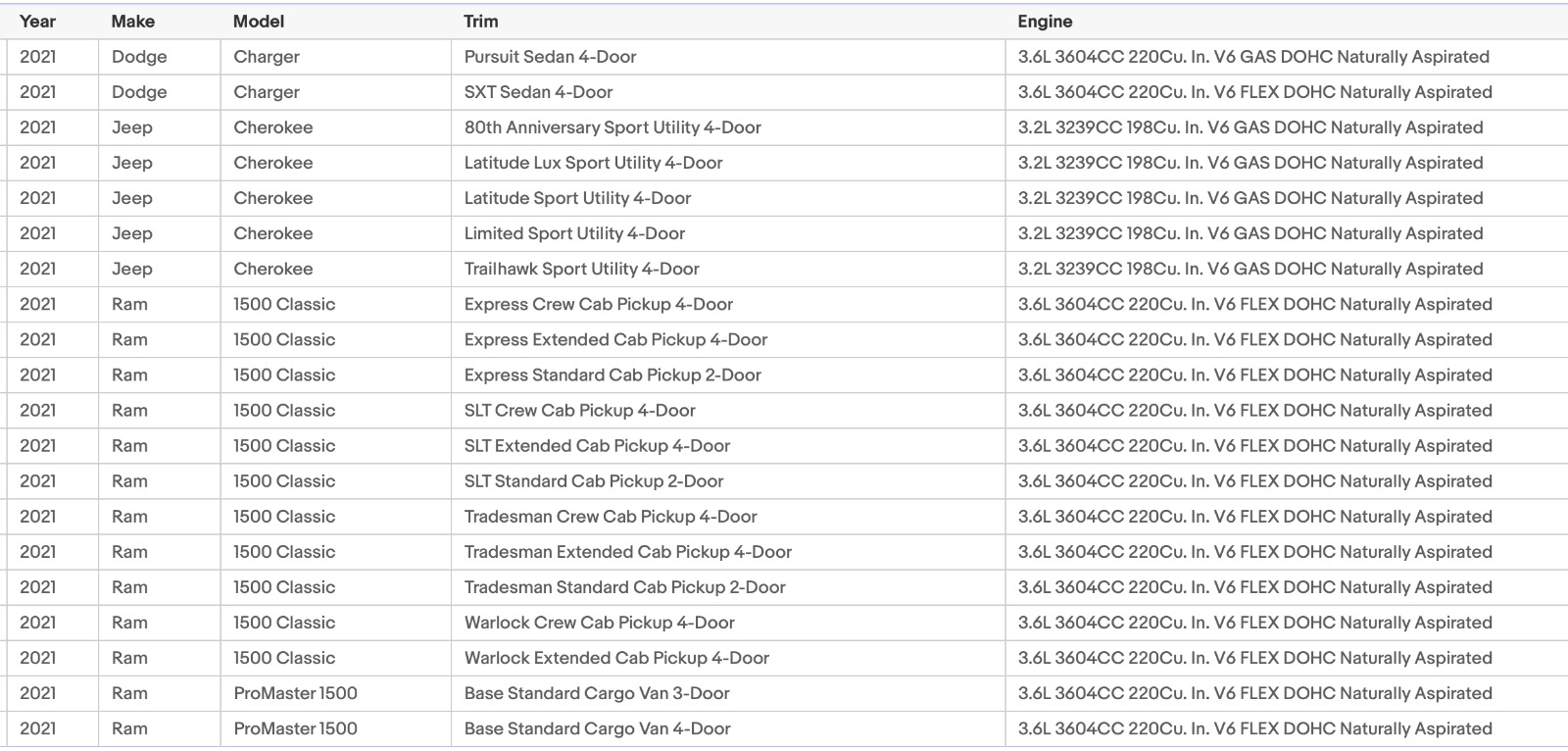 | Year | Make | Model | Trim | Engine |
|---|---|---|---|---|
| 2021 | Dodge | Charger | Pursuit Sedan 4-Door | 3.6L 3604CC 220Cu. In. V6 GAS DOHC Naturally Aspirated |
| 2021 | Dodge | Charger | SXT Sedan 4-Door | 3.6L 3604CC 220Cu. In. V6 FLEX DOHC Naturally Aspirated |
| 2021 | Jeep | Cherokee | 80th Anniversary Sport Utility 4-Door | 3.2L 3239CC 198Cu. In. V6 GAS DOHC Naturally Aspirated |
| 2021 | Jeep | Cherokee | Latitude Lux Sport Utility 4-Door | 3.2L 3239CC 198Cu. In. V6 GAS DOHC Naturally Aspirated |
| 2021 | Jeep | Cherokee | Latitude Sport Utility 4-Door | 3.2L 3239CC 198Cu. In. V6 GAS DOHC Naturally Aspirated |
| 2021 | Jeep | Cherokee | Limited Sport Utility 4-Door | 3.2L 3239CC 198Cu. In. V6 GAS DOHC Naturally Aspirated |
| 2021 | Jeep | Cherokee | Trailhawk Sport Utility 4-Door | 3.2L 3239CC 198Cu. In. V6 GAS DOHC Naturally Aspirated |
| 2021 | Ram | 1500 Classic | Express Crew Cab Pickup 4-Door | 3.6L 3604CC 220Cu. In. V6 FLEX DOHC Naturally Aspirated |
| 2021 | Ram | 1500 Classic | Express Extended Cab Pickup 4-Door | 3.6L 3604CC 220Cu. In. V6 FLEX DOHC Naturally Aspirated |
| 2021 | Ram | 1500 Classic | Express Standard Cab Pickup 2-Door | 3.6L 3604CC 220Cu. In. V6 FLEX DOHC Naturally Aspirated |
| 2021 | Ram | 1500 Classic | SLT Crew Cab Pickup 4-Door | 3.6L 3604CC 220Cu. In. V6 FLEX DOHC Naturally Aspirated |
| 2021 | Ram | 1500 Classic | SLT Extended Cab Pickup 4-Door | 3.6L 3604CC 220Cu. In. V6 FLEX DOHC Naturally Aspirated |
| 2021 | Ram | 1500 Classic | SLT Standard Cab Pickup 2-Door | 3.6L 3604CC 220Cu. In. V6 FLEX DOHC Naturally Aspirated |
| 2021 | Ram | 1500 Classic | Tradesman Crew Cab Pickup 4-Door | 3.6L 3604CC 220Cu. In. V6 FLEX DOHC Naturally Aspirated |
| 2021 | Ram | 1500 Classic | Tradesman Extended Cab Pickup 4-Door | 3.6L 3604CC 220Cu. In. V6 FLEX DOHC Naturally Aspirated |
| 2021 | Ram | 1500 Classic | Tradesman Standard Cab Pickup 2-Door | 3.6L 3604CC 220Cu. In. V6 FLEX DOHC Naturally Aspirated |
| 2021 | Ram | 1500 Classic | Warlock Crew Cab Pickup 4-Door | 3.6L 3604CC 220Cu. In. V6 FLEX DOHC Naturally Aspirated |
| 2021 | Ram | 1500 Classic | Warlock Extended Cab Pickup 4-Door | 3.6L 3604CC 220Cu. In. V6 FLEX DOHC Naturally Aspirated |
| 2021 | Ram | ProMaster 1500 | Base Standard Cargo Van 3-Door | 3.6L 3604CC 220Cu. In. V6 FLEX DOHC Naturally Aspirated |
| 2021 | Ram | ProMaster 1500 | Base Standard Cargo Van 4-Door | 3.6L 3604CC 220Cu. In. V6 FLEX DOHC Naturally Aspirated |